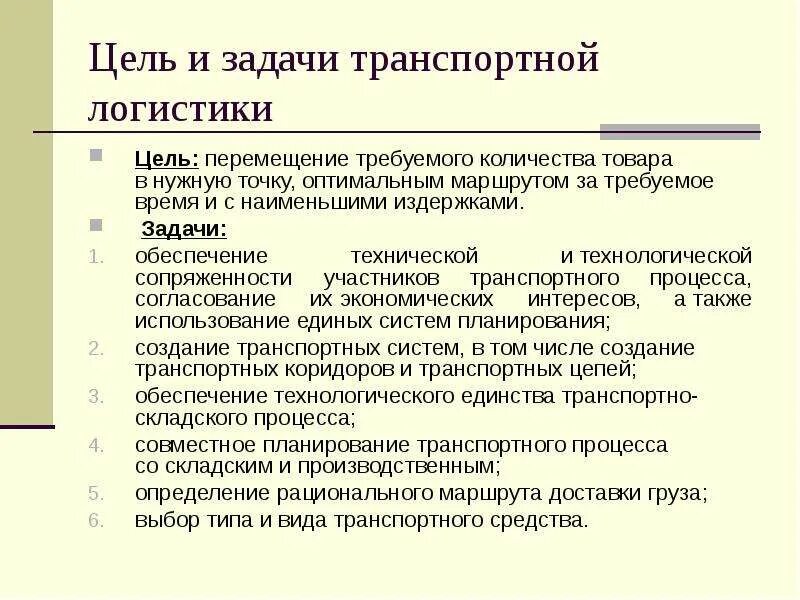 Цель и задачи транспортной логистики

Цель: перемещение требуемого количества товара в нужную точку, оптимальным маршрутом за требуемое время и с наименьшими издержками.

Задачи:

1. обеспечение технической и технологической сопряженности участников транспортного процесса, согласование их экономических интересов, а также использование единых систем планирования;
2. создание транспортных систем, в том числе создание транспортных коридоров и транспортных цепей;
3. обеспечение технологического единства транспортно-складского процесса;
4. совместное планирование транспортного процесса со складским и производственным;
5. определение рационального маршрута доставки груза;
6. выбор типа и вида транспортного средства.